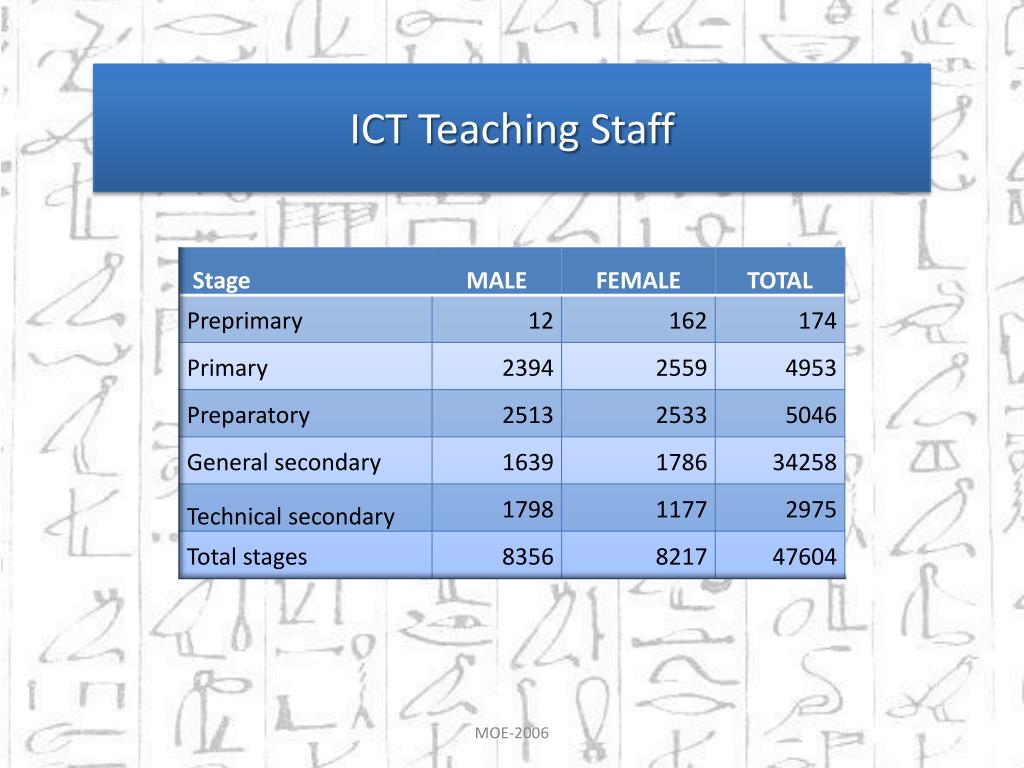 ICT Teaching Staff

| Stage | MALE | FEMALE | TOTAL |
|---|---|---|---|
| Preprimary | 12 | 162 | 174 |
| Primary | 2394 | 2559 | 4953 |
| Preparatory | 2513 | 2533 | 5046 |
| General secondary | 1639 | 1786 | 34258 |
| Technical secondary | 1798 | 1177 | 2975 |
| Total stages | 8356 | 8217 | 47604 |

MOE-2006